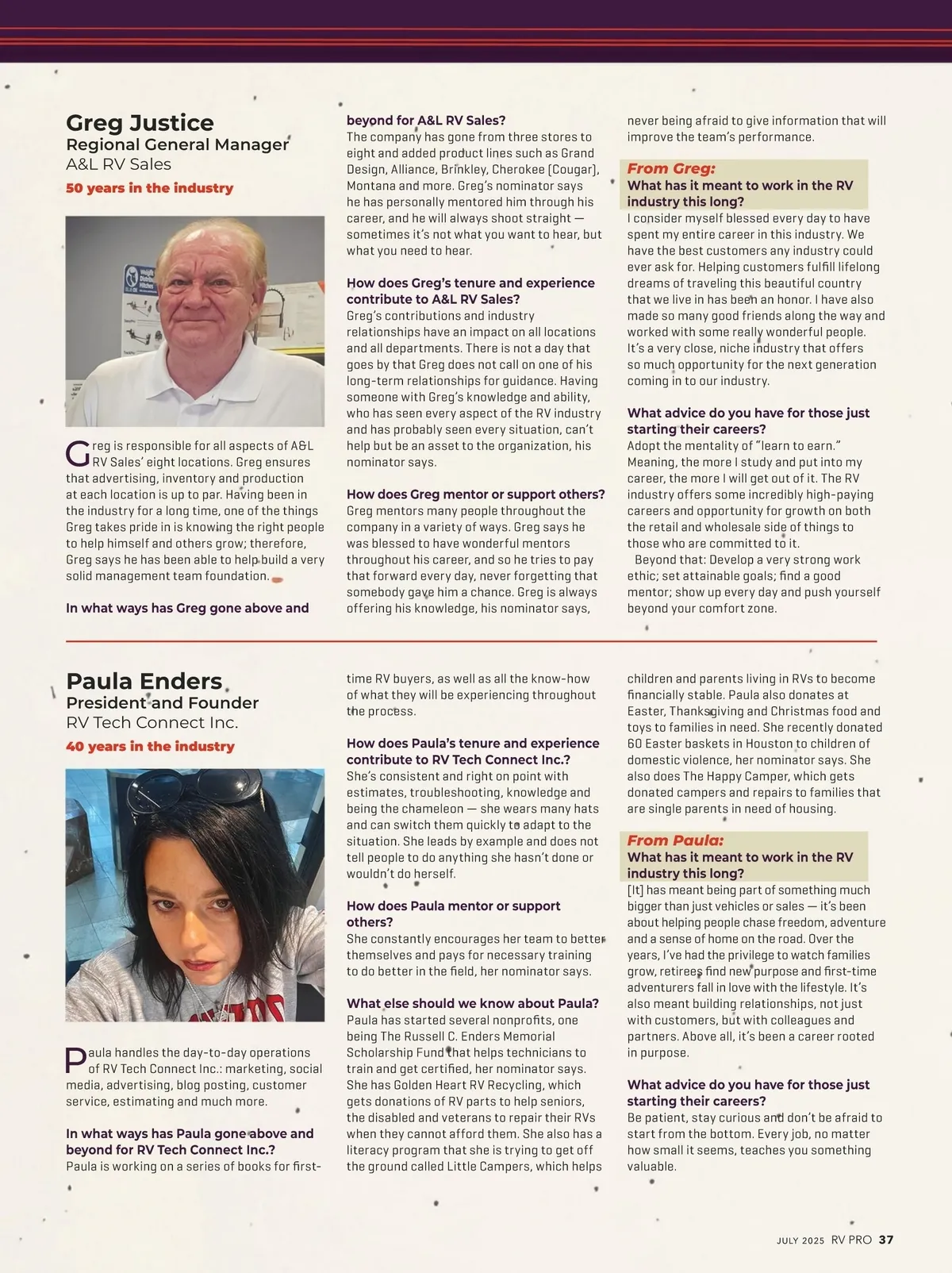 Greg Justice
Regional General Manager
A&L RV Sales
50 years in the industry

Greg is responsible for all aspects of A&L RV Sales' eight locations. Greg ensures that advertising, inventory and production at each location is up to par. Having been in the industry for a long time, one of the things Greg takes pride in is knowing the right people to help himself and others grow; therefore, Greg says he has been able to help build a very solid management team foundation.

In what ways has Greg gone above and beyond for A&L RV Sales?
The company has gone from three stores to eight and added product lines such as Grand Design, Alliance, Brinkley, Cherokee (Cougar), Montana and more. Greg's nominator says he has personally mentored him through his career, and he will always shoot straight — sometimes it's not what you want to hear, but what you need to hear.

How does Greg's tenure and experience contribute to A&L RV Sales?
Greg's contributions and industry relationships have an impact on all locations and all departments. There is not a day that goes by that Greg does not call on one of his long-term relationships for guidance. Having someone with Greg's knowledge and ability, who has seen every aspect of the RV industry and has probably seen every situation, can't help but be an asset to the organization, his nominator says.

How does Greg mentor or support others?
Greg mentors many people throughout the company in a variety of ways. Greg says he was blessed to have wonderful mentors throughout his career, and so he tries to pay that forward every day, never forgetting that somebody gave him a chance. Greg is always offering his knowledge, his nominator says, never being afraid to give information that will improve the team's performance.

From Greg:
What has it meant to work in the RV industry this long?
I consider myself blessed every day to have spent my entire career in this industry. We have the best customers any industry could ever ask for. Helping customers fulfill lifelong dreams of traveling this beautiful country that we live in has been an honor. I have also made so many good friends along the way and worked with some really wonderful people. It's a very close, niche industry that offers so much opportunity for the next generation coming in to our industry.

What advice do you have for those just starting their careers?
Adopt the mentality of "learn to earn." Meaning, the more I study and put into my career, the more I will get out of it. The RV industry offers some incredibly high-paying careers and opportunity for growth on both the retail and wholesale side of things to those who are committed to it.
Beyond that: Develop a very strong work ethic; set attainable goals; find a good mentor; show up every day and push yourself beyond your comfort zone.

Paula Enders
President and Founder
RV Tech Connect Inc.
40 years in the industry

Paula handles the day-to-day operations of RV Tech Connect Inc.: marketing, social media, advertising, blog posting, customer service, estimating and much more.

In what ways has Paula gone above and beyond for RV Tech Connect Inc.?
Paula is working on a series of books for first-time RV buyers, as well as all the know-how of what they will be experiencing throughout the process.

How does Paula's tenure and experience contribute to RV Tech Connect Inc.?
She's consistent and right on point with estimates, troubleshooting, knowledge and being the chameleon — she wears many hats and can switch them quickly to adapt to the situation. She leads by example and does not tell people to do anything she hasn't done or wouldn't do herself.

How does Paula mentor or support others?
She constantly encourages her team to better themselves and pays for necessary training to do better in the field, her nominator says.

What else should we know about Paula?
Paula has started several nonprofits, one being The Russell C. Enders Memorial Scholarship Fund that helps technicians to train and get certified, her nominator says. She has Golden Heart RV Recycling, which gets donations of RV parts to help seniors, the disabled and veterans to repair their RVs when they cannot afford them. She also has a literacy program that she is trying to get off the ground called Little Campers, which helps children and parents living in RVs to become financially stable. Paula also donates at Easter, Thanksgiving and Christmas food and toys to families in need. She recently donated 60 Easter baskets in Houston to children of domestic violence, her nominator says. She also does The Happy Camper, which gets donated campers and repairs to families that are single parents in need of housing.

From Paula:
What has it meant to work in the RV industry this long?
[It] has meant being part of something much bigger than just vehicles or sales — it's been about helping people chase freedom, adventure and a sense of home on the road. Over the years, I've had the privilege to watch families grow, retirees find new purpose and first-time adventurers fall in love with the lifestyle. It's also meant building relationships, not just with customers, but with colleagues and partners. Above all, it's been a career rooted in purpose.

What advice do you have for those just starting their careers?
Be patient, stay curious and don't be afraid to start from the bottom. Every job, no matter how small it seems, teaches you something valuable.

JULY 2025 RV PRO 37